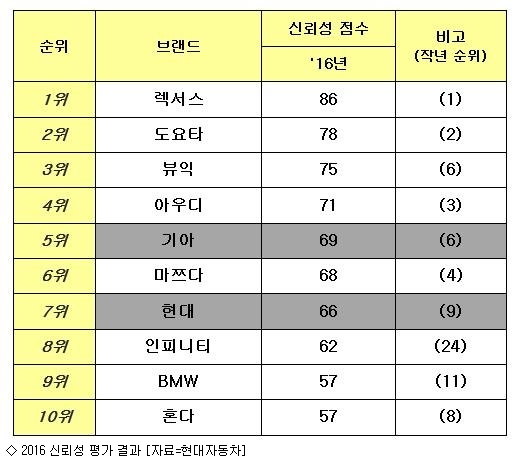 | 순위 | 브랜드 | 신뢰성 점수 '16년 | 비고 (작년 순위) |
|---|---|---|---|
| 1위 | 렉서스 | 86 | (1) |
| 2위 | 도요타 | 78 | (2) |
| 3위 | 뷰익 | 75 | (6) |
| 4위 | 아우디 | 71 | (3) |
| 5위 | 기아 | 69 | (6) |
| 6위 | 마쯔다 | 68 | (4) |
| 7위 | 현대 | 66 | (9) |
| 8위 | 인피니티 | 62 | (24) |
| 9위 | BMW | 57 | (11) |
| 10위 | 혼다 | 57 | (8) |

◇ 2016 신뢰성 평가 결과 [자료=현대자동차]